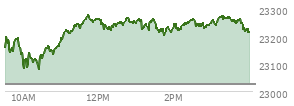 23300
23200
23100
23000
10AM
12PM
2PM